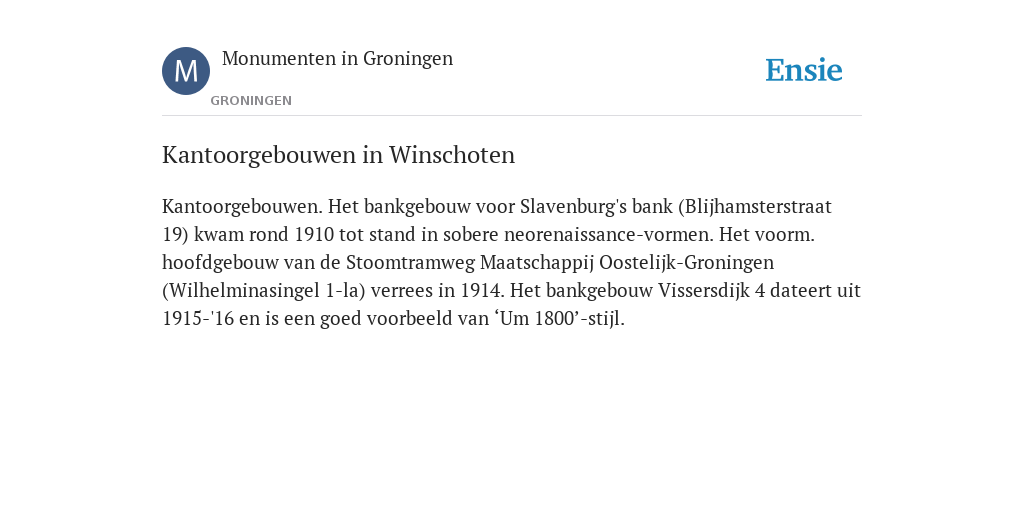 M

Monumenten in Groningen

GRONINGEN

Ensie

Kantoorgebouwen in Winschoten

Kantoorgebouwen. Het bankgebouw voor Slavenburg's bank (Blijhamsterstraat 19) kwam rond 1910 tot stand in sobere neorenaissance-vormen. Het voorm. hoofdgebouw van de Stoomtramweg Maatschappij Oostelijk-Groningen (Wilhelminasingel 1-la) verrees in 1914. Het bankgebouw Vissersdijk 4 dateert uit 1915-'16 en is een goed voorbeeld van ‘Um 1800’-stijl.